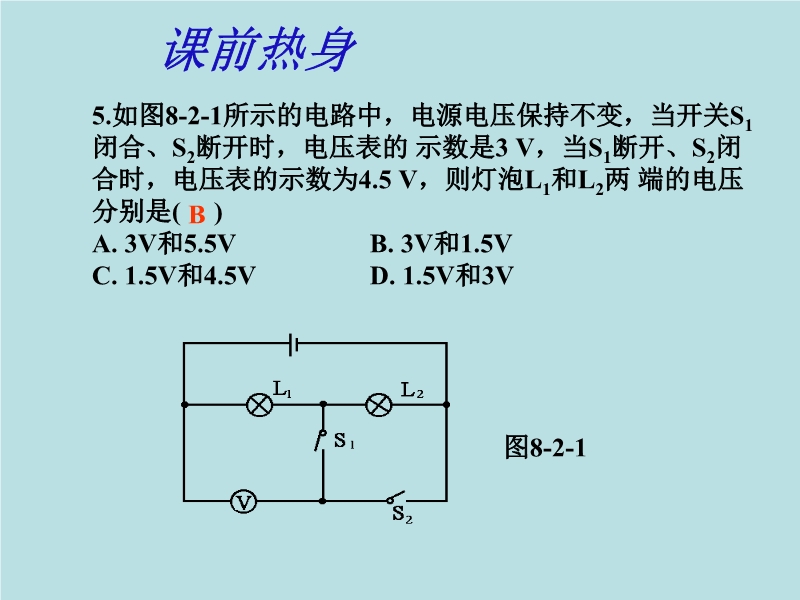 课前热身

5.如图8-2-1所示的电路中，电源电压保持不变，当开关$S_1$闭合、$S_2$断开时，电压表的 示数是3 V，当$S_1$断开、$S_2$闭合时，电压表的示数为4.5 V，则灯泡$L_1$和$L_2$两 端的电压分别是( B )

A. 3V和5.5V
B. 3V和1.5V
C. 1.5V和4.5V
D. 1.5V和3V

$L_1$
$L_2$
$S_1$
V
$S_2$

图8-2-1